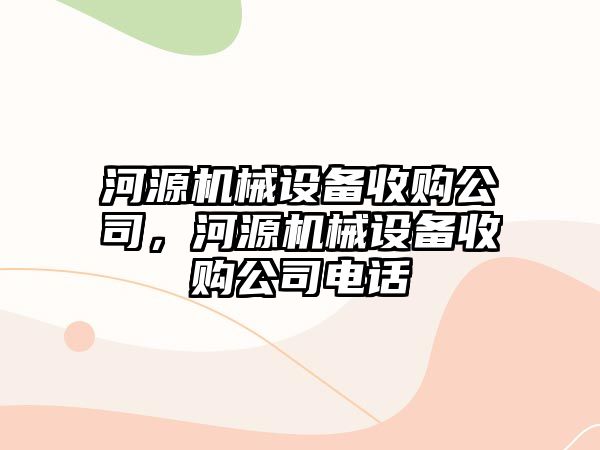 河源机械设备收购公司，河源机械设备收购公司电话